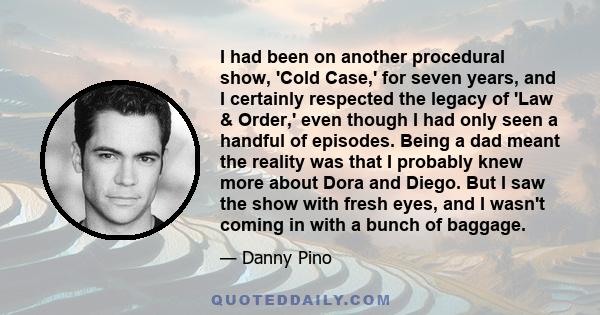 I had been on another procedural show, 'Cold Case,' for seven years, and I certainly respected the legacy of 'Law & Order,' even though I had only seen a handful of episodes. Being a dad meant the reality was that I probably knew more about Dora and Diego. But I saw the show with fresh eyes, and I wasn't coming in with a bunch of baggage.

— Danny Pino

QUOTEDDAILY.COM